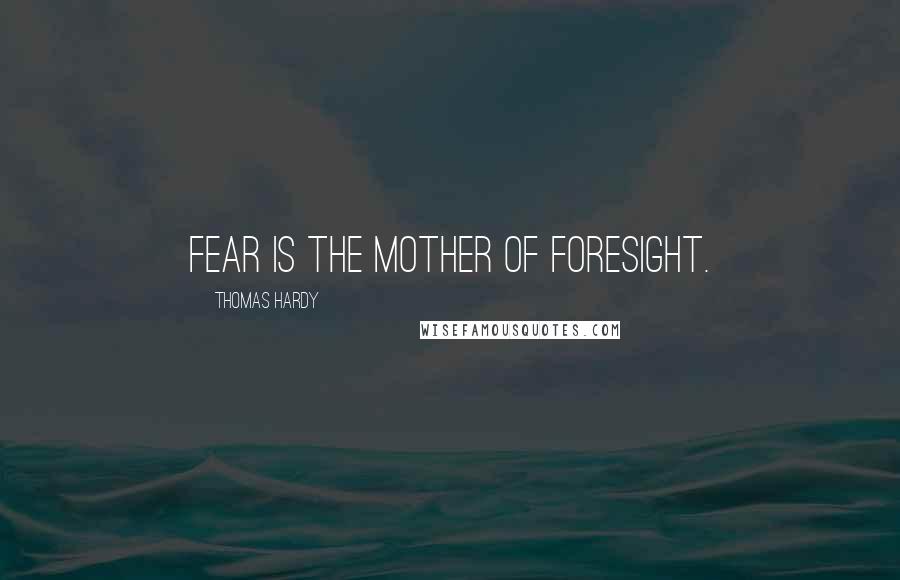 FEAR IS THE MOTHER OF FORESIGHT.

THOMAS HARDY

WISEFAMOUSQUOTES.COM